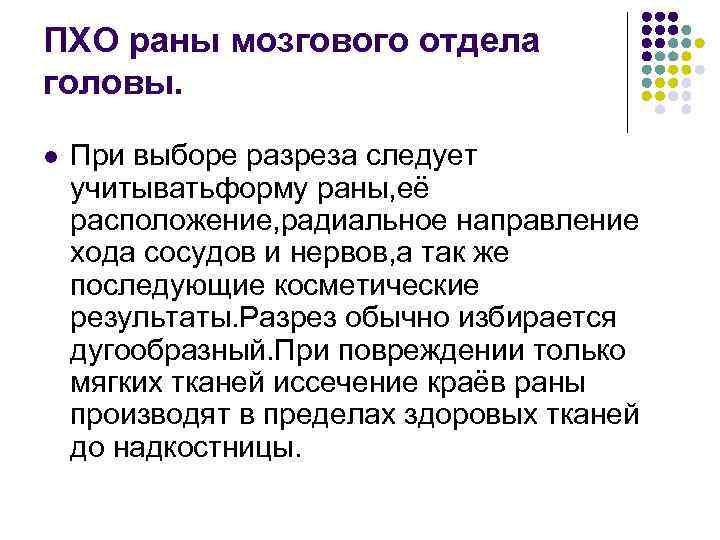 ПХО раны мозгового отдела головы.

• При выборе разреза следует учитыватьформу раны,её расположение,радиальное направление хода сосудов и нервов,а так же последующие косметические результаты.Разрез обычно избирается дугообразный.При повреждении только мягких тканей иссечение краёв раны производят в пределах здоровых тканей до надкостницы.